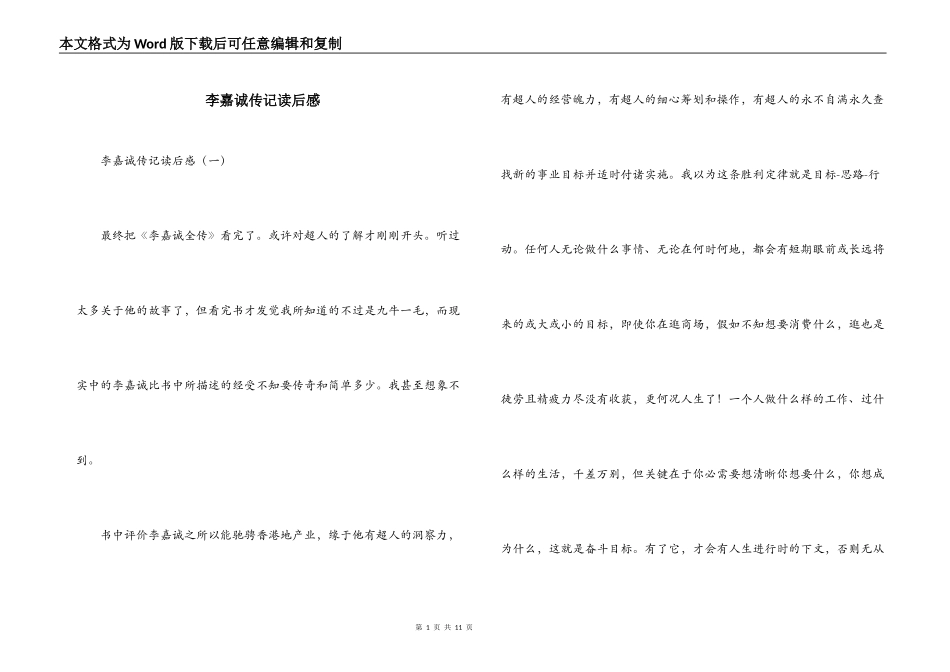 本文格式为Word版下载后可任意编辑和复制

李嘉诚传记读后感

李嘉诚传记读后感（一）

最终把《李嘉诚全传》看完了。或许对超人的了解才刚刚开头。听过太多关于他的故事了，但看完书才发觉我所知道的不过是九牛一毛，而现实中的李嘉诚比书中所描述的经受不知要传奇和简单多少。我甚至想象不到。

书中评价李嘉诚之所以能驰骋香港地产业，缘于他有超人的洞察力，有超人的经营魄力，有超人的细心筹划和操作，有超人的永不自满永久查找新的事业目标并适时付诸实施。我以为这条胜利定律就是目标-思路-行动。任何人无论做什么事情、无论在何时何地，都会有短期眼前或长远将来的或大或小的目标，即使你在逛商场，假如不知想要消费什么，逛也是徒劳且精疲力尽没有收获，更何况人生了！一个人做什么样的工作、过什么样的生活，千差万别，但关键在于你必需要想清晰你想要什么，你想成为什么，这就是奋斗目标。有了它，才会有人生进行时的下文，否则无从

第 1 页 共 11 页